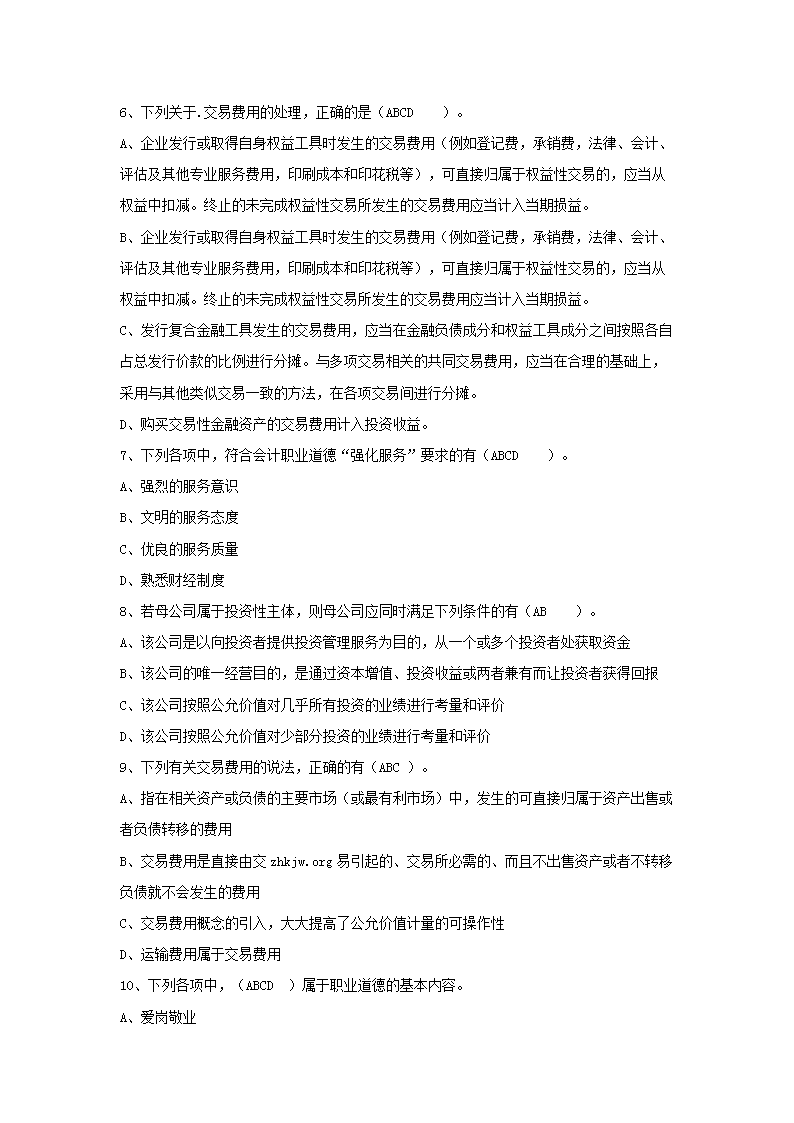 6、下列关于.交易费用的处理，正确的是（ABCD　　）。

A、企业发行或取得自身权益工具时发生的交易费用（例如登记费，承销费，法律、会计、评估及其他专业服务费用，印刷成本和印花税等），可直接归属于权益性交易的，应当从权益中扣减。终止的未完成权益性交易所发生的交易费用应当计入当期损益。

B、企业发行或取得自身权益工具时发生的交易费用（例如登记费，承销费，法律、会计、评估及其他专业服务费用，印刷成本和印花税等），可直接归属于权益性交易的，应当从权益中扣减。终止的未完成权益性交易所发生的交易费用应当计入当期损益。

C、发行复合金融工具发生的交易费用，应当在金融负债成分和权益工具成分之间按照各自占总发行价款的比例进行分摊。与多项交易相关的共同交易费用，应当在合理的基础上，采用与其他类似交易一致的方法，在各项交易间进行分摊。

D、购买交易性金融资产的交易费用计入投资收益。

7、下列各项中，符合会计职业道德“强化服务”要求的有（ABCD　　）。

A、强烈的服务意识

B、文明的服务态度

C、优良的服务质量

D、熟悉财经制度

8、若母公司属于投资性主体，则母公司应同时满足下列条件的有（AB　　）。

A、该公司是以向投资者提供投资管理服务为目的，从一个或多个投资者处获取资金

B、该公司的唯一经营目的，是通过资本增值、投资收益或两者兼有而让投资者获得回报

C、该公司按照公允价值对几乎所有投资的业绩进行考量和评价

D、该公司按照公允价值对少部分投资的业绩进行考量和评价

9、下列有关交易费用的说法，正确的有（ABC ）。

A、指在相关资产或负债的主要市场（或最有利市场）中，发生的可直接归属于资产出售或者负债转移的费用

B、交易费用是直接由交 zhkjw.org 易引起的、交易所必需的、而且不出售资产或者不转移负债就不会发生的费用

C、交易费用概念的引入，大大提高了公允价值计量的可操作性

D、运输费用属于交易费用

10、下列各项中，（ABCD　）属于职业道德的基本内容。

A、爱岗敬业